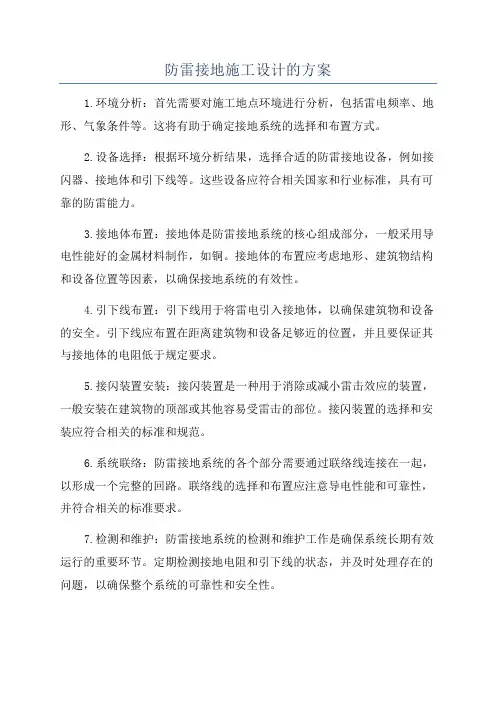 防雷接地施工设计的方案

1.环境分析：首先需要对施工地点环境进行分析，包括雷电频率、地形、气象条件等。这将有助于确定接地系统的选择和布置方式。

2.设备选择：根据环境分析结果，选择合适的防雷接地设备，例如接闪器、接地体和引下线等。这些设备应符合相关国家和行业标准，具有可靠的防雷能力。

3.接地体布置：接地体是防雷接地系统的核心组成部分，一般采用导电性能好的金属材料制作，如铜。接地体的布置应考虑地形、建筑物结构和设备位置等因素，以确保接地系统的有效性。

4.引下线布置：引下线用于将雷电引入接地体，以确保建筑物和设备的安全。引下线应布置在距离建筑物和设备足够近的位置，并且要保证其与接地体的电阻低于规定要求。

5.接闪装置安装：接闪装置是一种用于消除或减小雷击效应的装置，一般安装在建筑物的顶部或其他容易受雷击的部位。接闪装置的选择和安装应符合相关的标准和规范。

6.系统联络：防雷接地系统的各个部分需要通过联络线连接在一起，以形成一个完整的回路。联络线的选择和布置应注意导电性能和可靠性，并符合相关的标准要求。

7.检测和维护：防雷接地系统的检测和维护工作是确保系统长期有效运行的重要环节。定期检测接地电阻和引下线的状态，并及时处理存在的问题，以确保整个系统的可靠性和安全性。